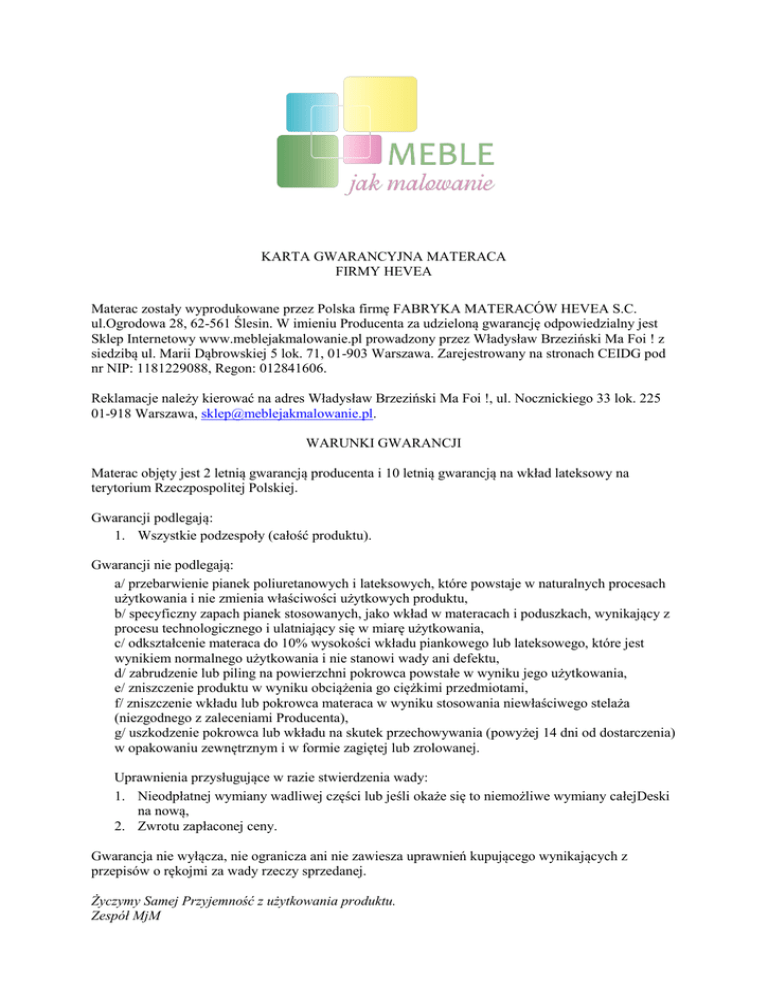 MEBLE
jak malowanie

KARTA GWARANCYJNA MATERACA
FIRMY HEVEA

Materac zostały wyprodukowane przez Polska firmę FABRYKA MATERACÓW HEVEA S.C. ul.Ogrodowa 28, 62-561 Ślesin. W imieniu Producenta za udzieloną gwarancję odpowiedzialny jest Sklep Internetowy www.meblejakmalowanie.pl prowadzony przez Władysław Brzeziński Ma Foi ! z siedzibą ul. Marii Dąbrowskiej 5 lok. 71, 01-903 Warszawa. Zarejestrowany na stronach CEIDG pod nr NIP: 1181229088, Regon: 012841606.

Reklamacje należy kierować na adres Władysław Brzeziński Ma Foi !, ul. Nocznickiego 33 lok. 225 01-918 Warszawa, sklep@meblejakmalowanie.pl.

WARUNKI GWARANCJI

Materac objęty jest 2 letnią gwarancją producenta i 10 letnią gwarancją na wkład lateksowy na terytorium Rzeczpospolitej Polskiej.

Gwarancji podlegają:
1. Wszystkie podzespoły (całość produktu).

Gwarancji nie podlegają:
a/ przebarwienie pianek poliuretanowych i lateksowych, które powstaje w naturalnych procesach użytkowania i nie zmienia właściwości użytkowych produktu,
b/ specyficzny zapach pianek stosowanych, jako wkład w materacach i poduszkach, wynikający z procesu technologicznego i ulatniający się w miarę użytkowania,
c/ odkształcenie materaca do 10% wysokości wkładu piankowego lub lateksowego, które jest wynikiem normalnego użytkowania i nie stanowi wady ani defektu,
d/ zabrudzenie lub piling na powierzchni pokrowca powstałe w wyniku jego użytkowania,
e/ zniszczenie produktu w wyniku obciążenia go ciężkimi przedmiotami,
f/ zniszczenie wkładu lub pokrowca materaca w wyniku stosowania niewłaściwego stelaża (niezgodnego z zaleceniami Producenta),
g/ uszkodzenie pokrowca lub wkładu na skutek przechowywania (powyżej 14 dni od dostarczenia) w opakowaniu zewnętrznym i w formie zagiętej lub zrolowanej.

Uprawnienia przysługujące w razie stwierdzenia wady:
1. Nieodpłatnej wymiany wadliwej części lub jeśli okaże się to niemożliwe wymiany całejDeski na nową,
2. Zwrotu zapłaconej ceny.

Gwarancja nie wyłącza, nie ogranicza ani nie zawiesza uprawnień kupującego wynikających z przepisów o rękojmi za wady rzeczy sprzedanej.

Życzymy Samej Przyjemność z użytkowania produktu.
Zespół MjM